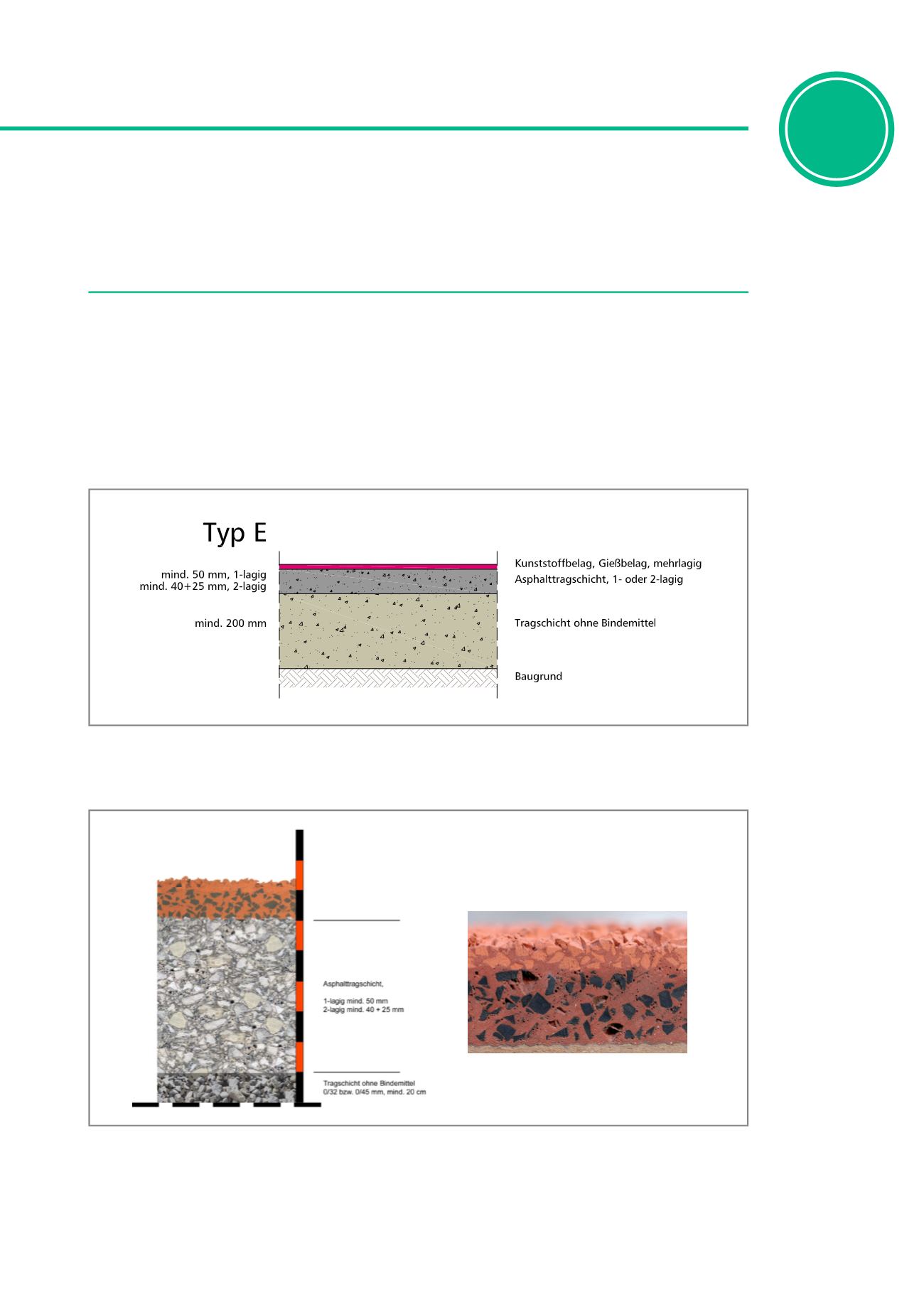 Typ E

mind. 50 mm, 1-lagig
mind. 40+25 mm, 2-lagig

mind. 200 mm

Kunststoffbelag, Gießbelag, mehrlagig
Asphalttragschicht, 1- oder 2-lagig

Tragschicht ohne Bindemittel

Baugrund

Asphalttragschicht,

1-lagig mind. 50 mm
2-lagig mind. 40 + 25 mm

Tragschicht ohne Bindemittel
0/32 bzw. 0/45 mm, mind. 20 cm